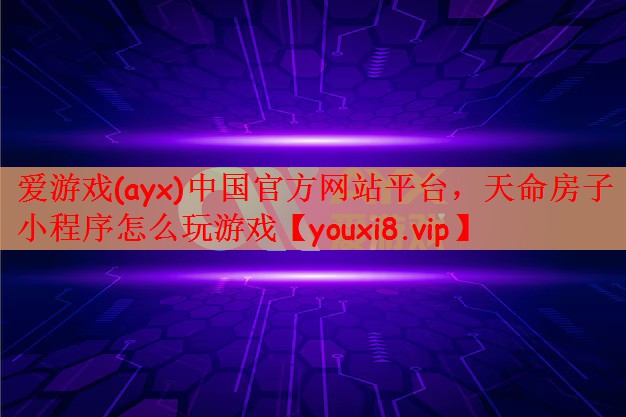 爱游戏(ayx)中国官方网站平台，天命房子小程序怎么玩游戏【youxi8.vip】